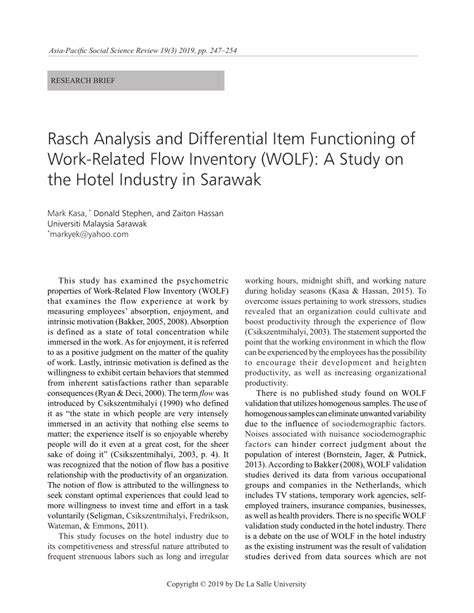 Asia-Pacific Social Science Review 19(3) 2019, pp. 247–254

RESEARCH BRIEF

Rasch Analysis and Differential Item Functioning of Work-Related Flow Inventory (WOLF): A Study on the Hotel Industry in Sarawak

Mark Kasa, * Donald Stephen, and Zaiton Hassan
Universiti Malaysia Sarawak
*markyek@yahoo.com

This study has examined the psychometric properties of Work-Related Flow Inventory (WOLF) that examines the flow experience at work by measuring employees' absorption, enjoyment, and intrinsic motivation (Bakker, 2005, 2008). Absorption is defined as a state of total concentration while immersed in the work. As for enjoyment, it is referred to as a positive judgment on the matter of the quality of work. Lastly, intrinsic motivation is defined as the willingness to exhibit certain behaviors that stemmed from inherent satisfactions rather than separable consequences (Ryan & Deci, 2000). The term flow was introduced by Csikszentmihalyi (1990) who defined it as "the state in which people are very intensely immersed in an activity that nothing else seems to matter; the experience itself is so enjoyable whereby people will do it even at a great cost, for the sheer sake of doing it" (Csikszentmihalyi, 2003, p. 4). It was recognized that the notion of flow has a positive relationship with the productivity of an organization. The notion of flow is attributed to the willingness to seek constant optimal experiences that could lead to more willingness to invest time and effort in a task voluntarily (Seligman, Csikszentmihalyi, Fredrikson, Wateman, & Emmons, 2011).

This study focuses on the hotel industry due to its competitiveness and stressful nature attributed to frequent strenuous labors such as long and irregular working hours, midnight shift, and working nature during holiday seasons (Kasa & Hassan, 2015). To overcome issues pertaining to work stressors, studies revealed that an organization could cultivate and boost productivity through the experience of flow (Csikszentmihalyi, 2003). The statement supported the point that the working environment in which the flow can be experienced by the employees has the possibility to encourage their development and heighten productivity, as well as increasing organizational productivity.

There is no published study found on WOLF validation that utilizes homogenous samples. The use of homogenous samples can eliminate unwanted variability due to the influence of sociodemographic factors. Noises associated with nuisance sociodemographic factors can hinder correct judgment about the population of interest (Bornstein, Jager, & Putnick, 2013). According to Bakker (2008), WOLF validation studies derived its data from various occupational groups and companies in the Netherlands, which includes TV stations, temporary work agencies, self-employed trainers, insurance companies, businesses, as well as health providers. There is no specific WOLF validation study conducted in the hotel industry. There is a debate on the use of WOLF in the hotel industry as the existing instrument was the result of validation studies derived from data sources which are not

Copyright © 2019 by De La Salle University